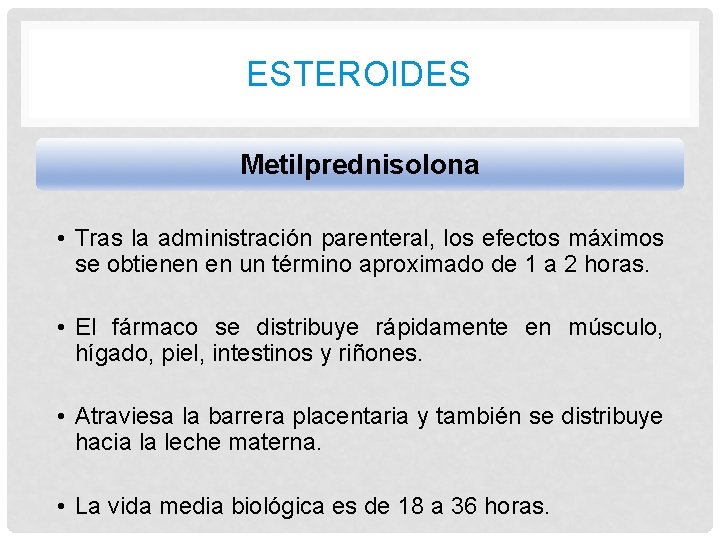 ESTEROIDES

Metilprednisolona

• Tras la administración parenteral, los efectos máximos se obtienen en un término aproximado de 1 a 2 horas.

• El fármaco se distribuye rápidamente en músculo, hígado, piel, intestinos y riñones.

• Atraviesa la barrera placentaria y también se distribuye hacia la leche materna.

• La vida media biológica es de 18 a 36 horas.